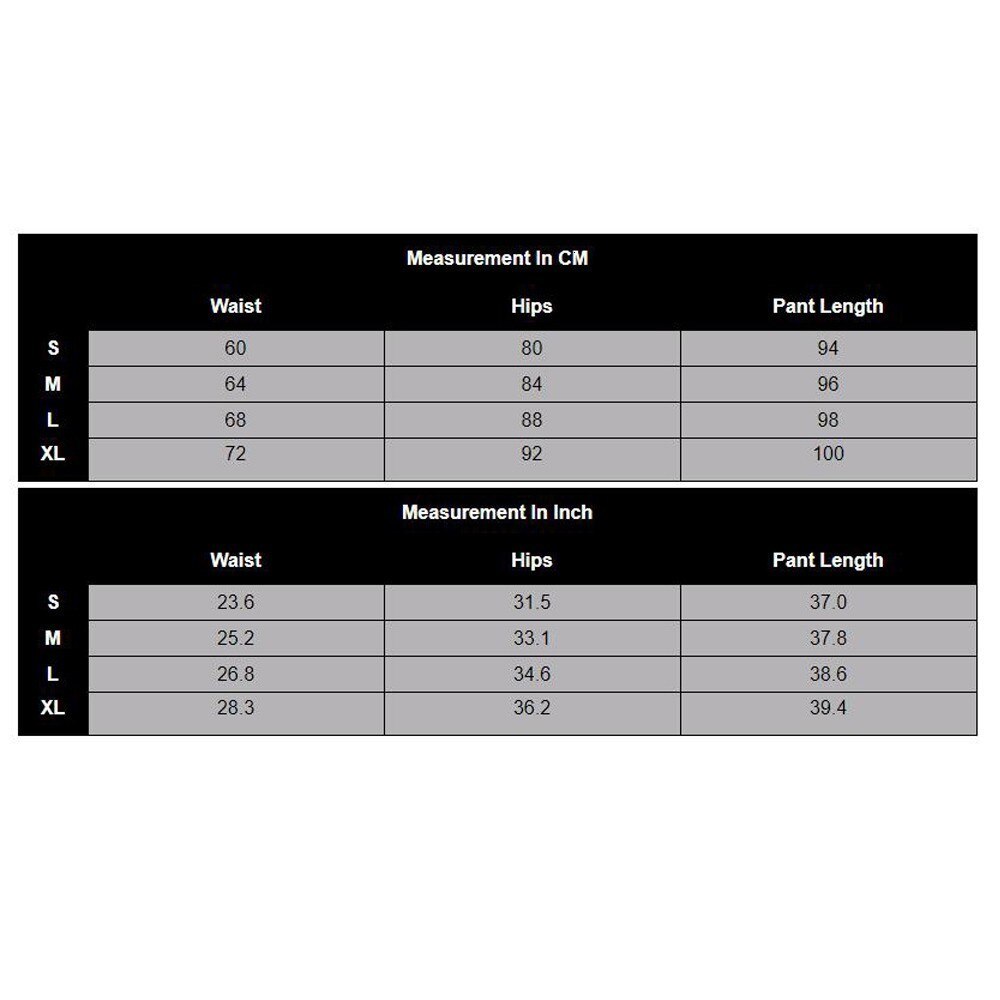 Measurement In CM

|  | Waist | Hips | Pant Length |
|---|---|---|---|
| S | 60 | 80 | 94 |
| M | 64 | 84 | 96 |
| L | 68 | 88 | 98 |
| XL | 72 | 92 | 100 |

Measurement In Inch

|  | Waist | Hips | Pant Length |
|---|---|---|---|
| S | 23.6 | 31.5 | 37.0 |
| M | 25.2 | 33.1 | 37.8 |
| L | 26.8 | 34.6 | 38.6 |
| XL | 28.3 | 36.2 | 39.4 |